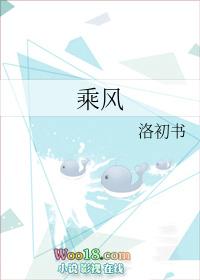 乘风

洛初书

Woo18.com
小说 影视 在线